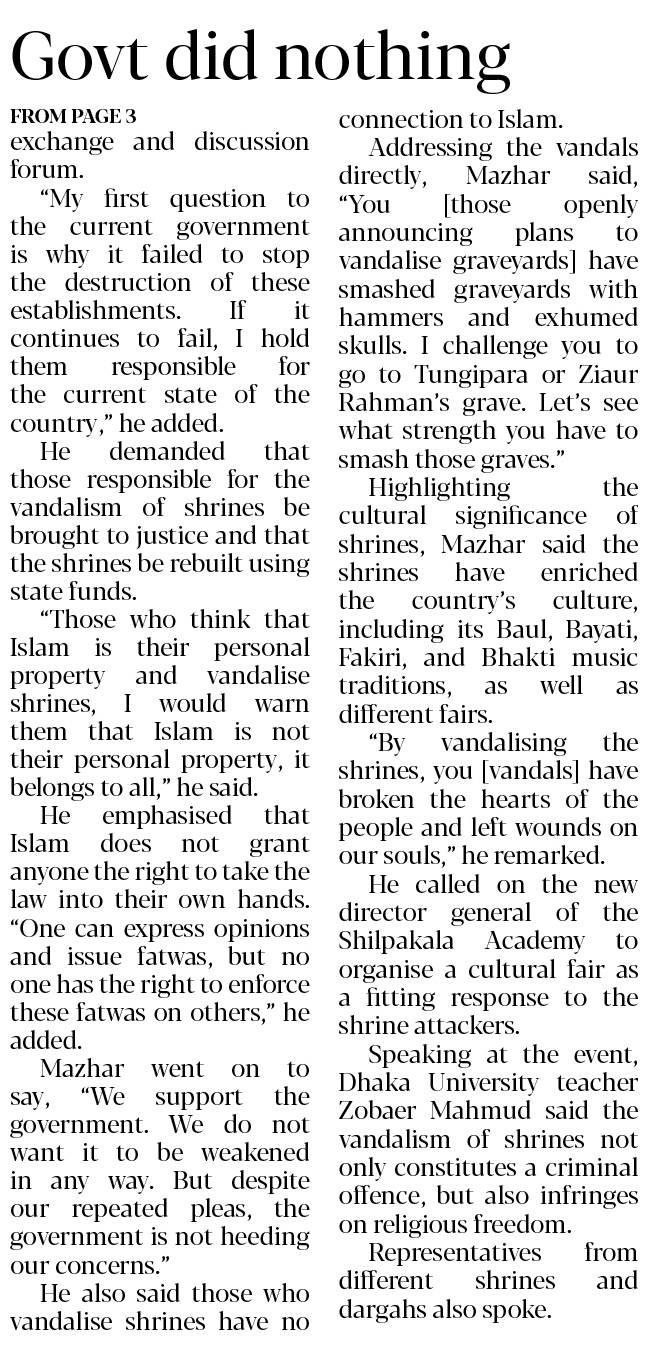 Govt did nothing

FROM PAGE 3

exchange and discussion forum.

"My first question to the current government is why it failed to stop the destruction of these establishments. If it continues to fail, I hold them responsible for the current state of the country," he added.

He demanded that those responsible for the vandalism of shrines be brought to justice and that the shrines be rebuilt using state funds.

"Those who think that Islam is their personal property and vandalise shrines, I would warn them that Islam is not their personal property, it belongs to all," he said.

He emphasised that Islam does not grant anyone the right to take the law into their own hands. "One can express opinions and issue fatwas, but no one has the right to enforce these fatwas on others," he added.

Mazhar went on to say, "We support the government. We do not want it to be weakened in any way. But despite our repeated pleas, the government is not heeding our concerns."

He also said those who vandalise shrines have no connection to Islam.

Addressing the vandals directly, Mazhar said, "You [those openly announcing plans to vandalise graveyards] have smashed graveyards with hammers and exhumed skulls. I challenge you to go to Tungipara or Ziaur Rahman's grave. Let's see what strength you have to smash those graves."

Highlighting the cultural significance of shrines, Mazhar said the shrines have enriched the country's culture, including its Baul, Bayati, Fakiri, and Bhakti music traditions, as well as different fairs.

"By vandalising the shrines, you [vandals] have broken the hearts of the people and left wounds on our souls," he remarked.

He called on the new director general of the Shilpakala Academy to organise a cultural fair as a fitting response to the shrine attackers.

Speaking at the event, Dhaka University teacher Zobaer Mahmud said the vandalism of shrines not only constitutes a criminal offence, but also infringes on religious freedom.

Representatives from different shrines and dargahs also spoke.